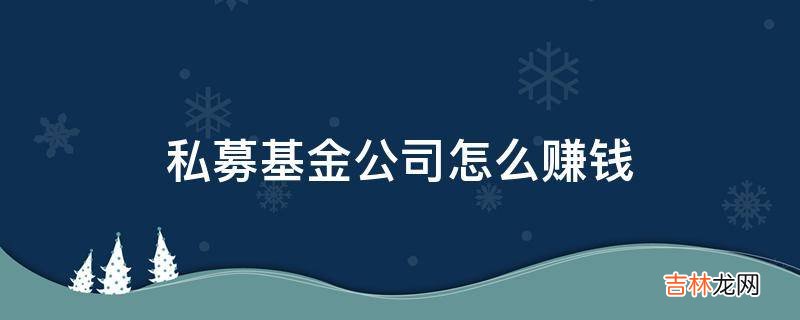 私募基金公司怎么赚钱

吉林龙网